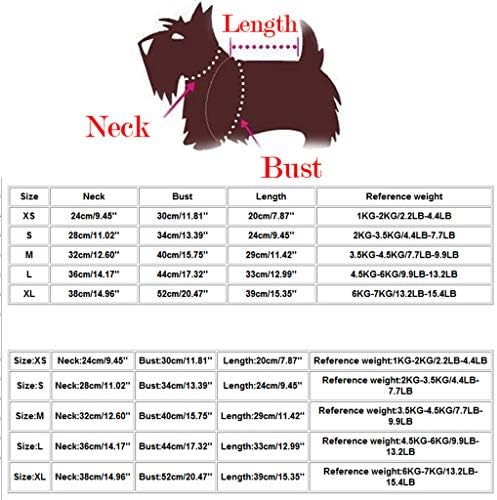 Length

Neck

Bust

| Size | Neck | Bust | Length | Reference weight |
|---|---|---|---|---|
| XS | 24cm/9.45'' | 30cm/11.81'' | 20cm/7.87'' | 1KG-2KG/2.2LB-4.4LB |
| S | 28cm/11.02'' | 34cm/13.39'' | 24cm/9.45'' | 2KG-3.5KG/4.4LB-7.7LB |
| M | 32cm/12.60'' | 40cm/15.75'' | 29cm/11.42'' | 3.5KG-4.5KG/7.7LB-9.9LB |
| L | 36cm/14.17'' | 44cm/17.32'' | 33cm/12.99'' | 4.5KG-6KG/9.9LB-13.2LB |
| XL | 38cm/14.96'' | 52cm/20.47'' | 39cm/15.35'' | 6KG-7KG/13.2LB-15.4LB |

| Size:XS | Neck:24cm/9.45'' | Bust:30cm/11.81'' | Length:20cm/7.87'' | Reference weight:1KG-2KG/2.2LB-4.4LB |
|---|---|---|---|---|
| Size:S | Neck:28cm/11.02'' | Bust:34cm/13.39'' | Length:24cm/9.45'' | Reference weight:2KG-3.5KG/4.4LB-7.7LB |
| Size:M | Neck:32cm/12.60'' | Bust:40cm/15.75'' | Length:29cm/11.42'' | Reference weight:3.5KG-4.5KG/7.7LB-9.9LB |
| Size:L | Neck:36cm/14.17'' | Bust:44cm/17.32'' | Length:33cm/12.99'' | Reference weight:4.5KG-6KG/9.9LB-13.2LB |
| Size:XL | Neck:38cm/14.96'' | Bust:52cm/20.47'' | Length:39cm/15.35'' | Reference weight:6KG-7KG/13.2LB-15.4LB |